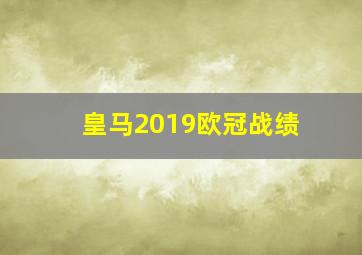 皇马2019欧冠战绩